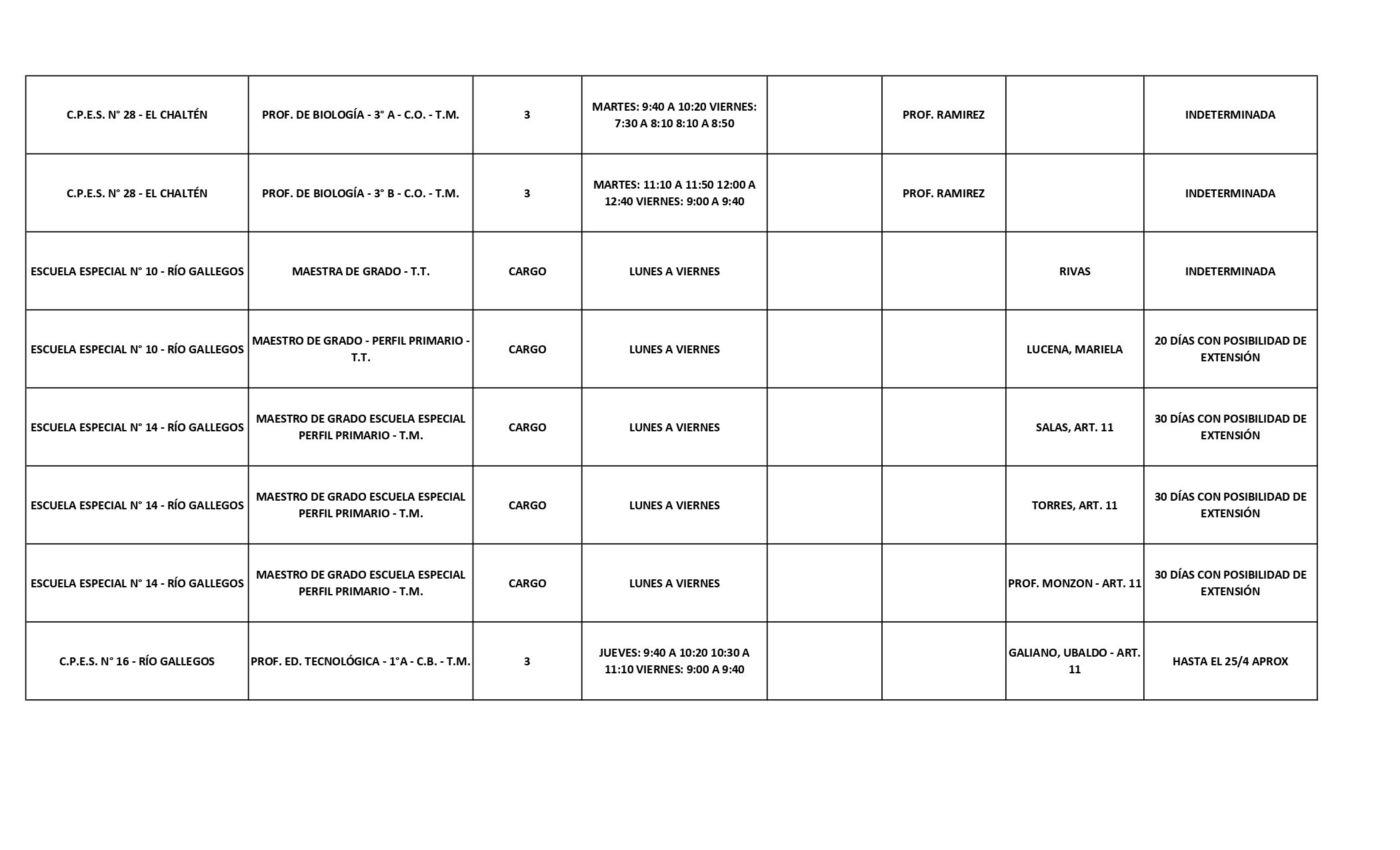 | C.P.E.S. N° 28 - EL CHALTÉN | PROF. DE BIOLOGÍA - 3° A - C.O. - T.M. | 3 | MARTES: 9:40 A 10:20 VIERNES: 7:30 A 8:10 8:10 A 8:50 |  | PROF. RAMIREZ |  | INDETERMINADA |
|---|---|---|---|---|---|---|---|
| C.P.E.S. N° 28 - EL CHALTÉN | PROF. DE BIOLOGÍA - 3° B - C.O. - T.M. | 3 | MARTES: 11:10 A 11:50 12:00 A 12:40 VIERNES: 9:00 A 9:40 |  | PROF. RAMIREZ |  | INDETERMINADA |
| ESCUELA ESPECIAL N° 10 - RÍO GALLEGOS | MAESTRA DE GRADO - T.T. | CARGO | LUNES A VIERNES |  |  | RIVAS | INDETERMINADA |
| ESCUELA ESPECIAL N° 10 - RÍO GALLEGOS | MAESTRO DE GRADO - PERFIL PRIMARIO - T.T. | CARGO | LUNES A VIERNES |  |  | LUCENA, MARIELA | 20 DÍAS CON POSIBILIDAD DE EXTENSIÓN |
| ESCUELA ESPECIAL N° 14 - RÍO GALLEGOS | MAESTRO DE GRADO ESCUELA ESPECIAL PERFIL PRIMARIO - T.M. | CARGO | LUNES A VIERNES |  |  | SALAS, ART. 11 | 30 DÍAS CON POSIBILIDAD DE EXTENSIÓN |
| ESCUELA ESPECIAL N° 14 - RÍO GALLEGOS | MAESTRO DE GRADO ESCUELA ESPECIAL PERFIL PRIMARIO - T.M. | CARGO | LUNES A VIERNES |  |  | TORRES, ART. 11 | 30 DÍAS CON POSIBILIDAD DE EXTENSIÓN |
| ESCUELA ESPECIAL N° 14 - RÍO GALLEGOS | MAESTRO DE GRADO ESCUELA ESPECIAL PERFIL PRIMARIO - T.M. | CARGO | LUNES A VIERNES |  |  | PROF. MONZON - ART. 11 | 30 DÍAS CON POSIBILIDAD DE EXTENSIÓN |
| C.P.E.S. N° 16 - RÍO GALLEGOS | PROF. ED. TECNOLÓGICA - 1°A - C.B. - T.M. | 3 | JUEVES: 9:40 A 10:20 10:30 A 11:10 VIERNES: 9:00 A 9:40 |  |  | GALIANO, UBALDO - ART. 11 | HASTA EL 25/4 APROX |